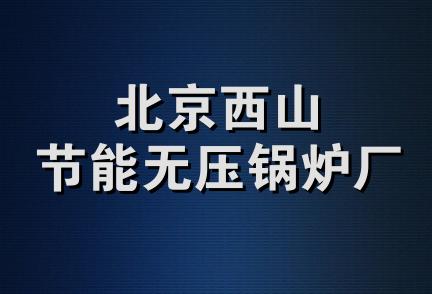 北京西山
节能无压锅炉厂